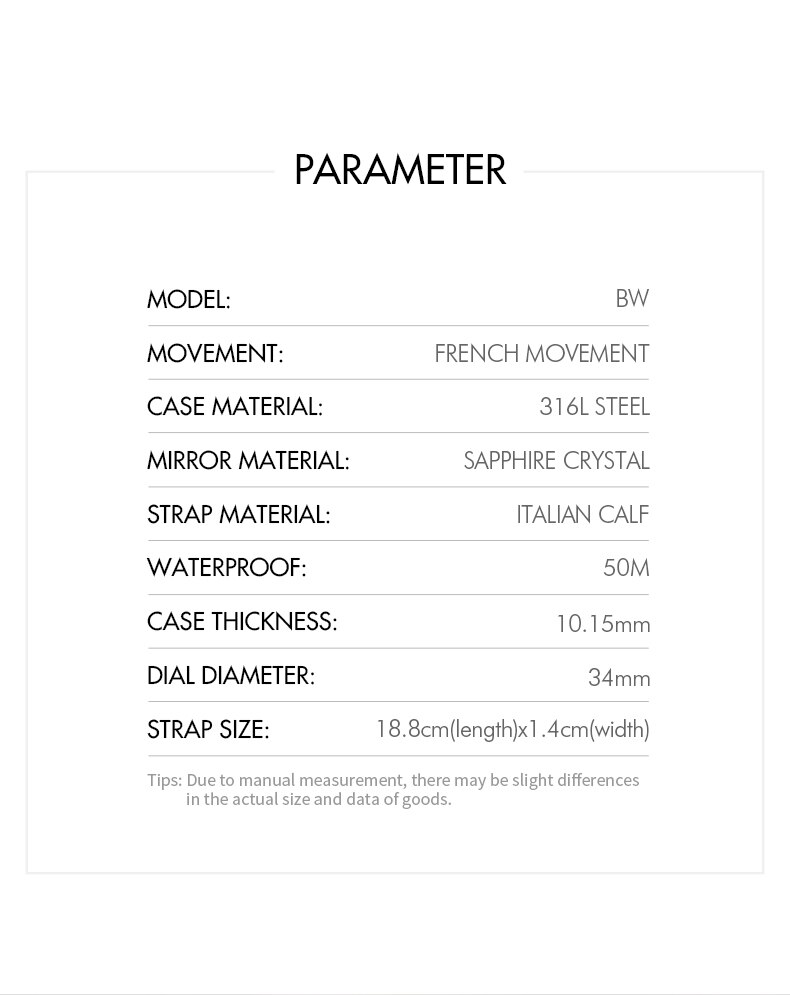 PARAMETER

MODEL: BW

MOVEMENT: FRENCH MOVEMENT

CASE MATERIAL: 316L STEEL

MIRROR MATERIAL: SAPPHIRE CRYSTAL

STRAP MATERIAL: ITALIAN CALF

WATERPROOF: 50M

CASE THICKNESS: 10.15mm

DIAL DIAMETER: 34mm

STRAP SIZE: 18.8cm(length)x1.4cm(width)

Tips: Due to manual measurement, there may be slight differences in the actual size and data of goods.